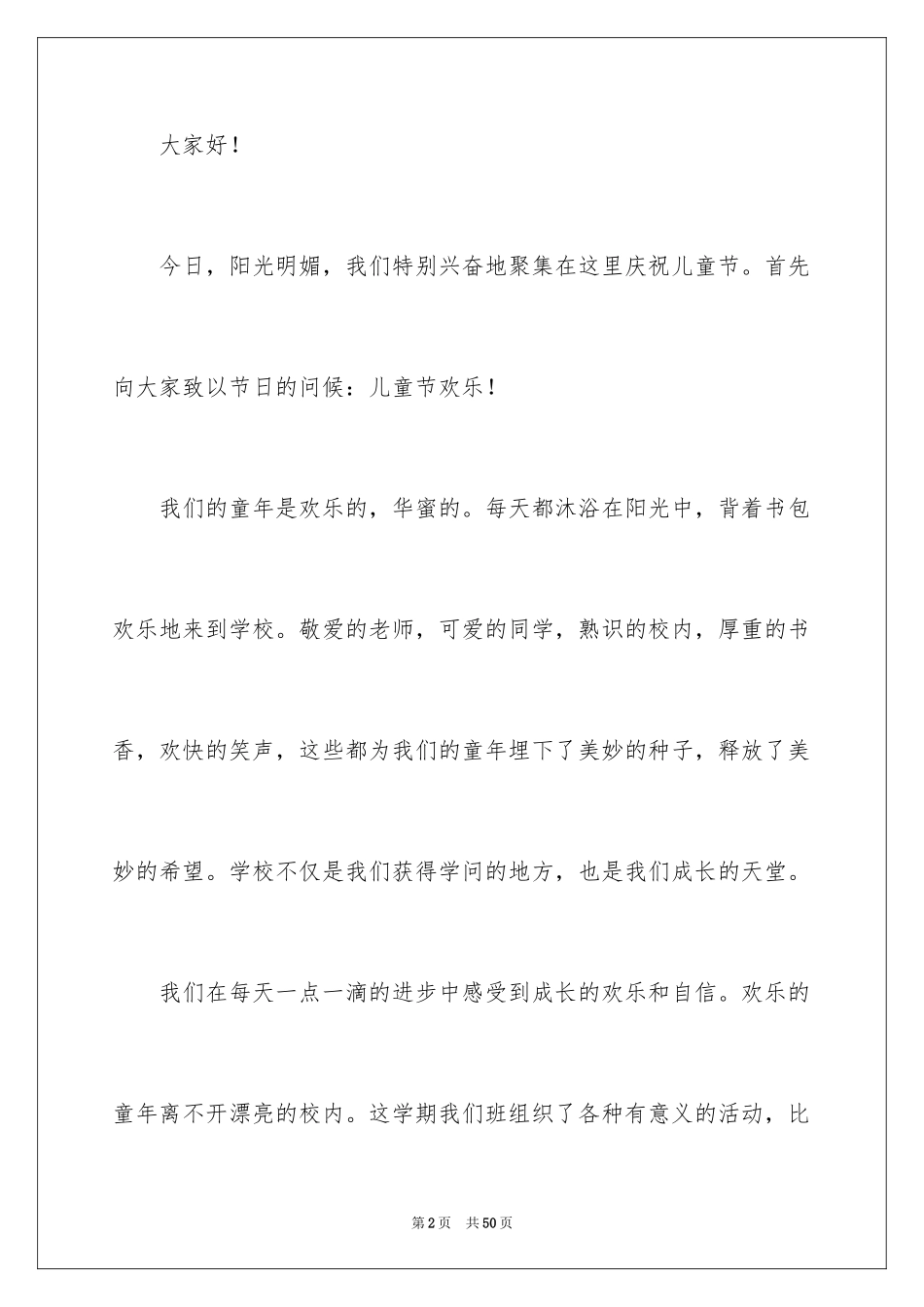 大家好！

今日，阳光明媚，我们特别兴奋地聚集在这里庆祝儿童节。首先向大家致以节日的问候：儿童节欢乐！

我们的童年是欢乐的，华蜜的。每天都沐浴在阳光中，背着书包欢乐地来到学校。敬爱的老师，可爱的同学，熟识的校内，厚重的书香，欢快的笑声，这些都为我们的童年埋下了美妙的种子，释放了美妙的希望。学校不仅是我们获得学问的地方，也是我们成长的天堂。

我们在每天一点一滴的进步中感受到成长的欢乐和自信。欢乐的童年离不开漂亮的校内。这学期我们班组织了各种有意义的活动，比

第2页　共50页